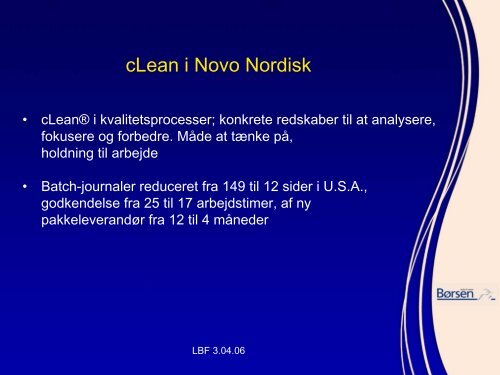 cLean i Novo Nordisk

• cLean® i kvalitetsprocesser; konkrete redskaber til at analysere, fokusere og forbedre. Måde at tænke på, holdning til arbejde

• Batch-journaler reduceret fra 149 til 12 sider i U.S.A., godkendelse fra 25 til 17 arbejdstimer, af ny pakkeleverandør fra 12 til 4 måneder

Børsen

LBF 3.04.06